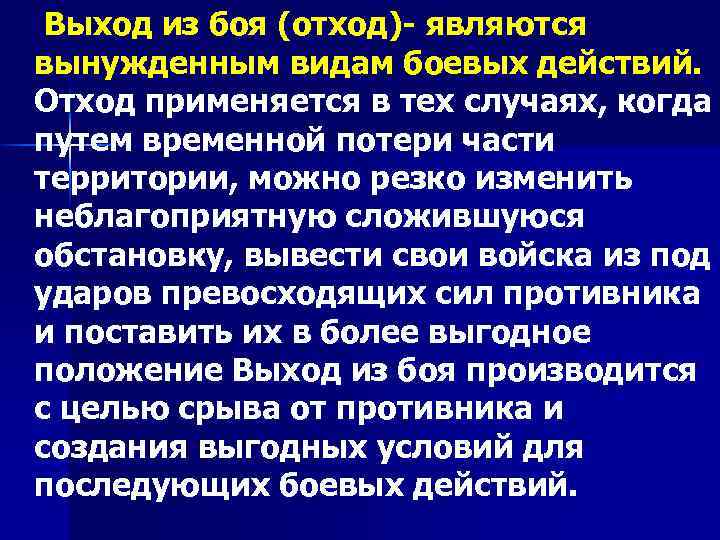 Выход из боя (отход)- являются вынужденным видам боевых действий. Отход применяется в тех случаях, когда путем временной потери части территории, можно резко изменить неблагоприятную сложившуюся обстановку, вывести свои войска из под ударов превосходящих сил противника и поставить их в более выгодное положение Выход из боя производится с целью срыва от противника и создания выгодных условий для последующих боевых действий.